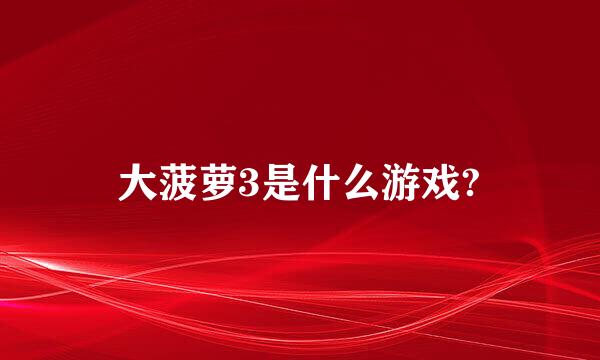 大菠萝3是什么游戏?